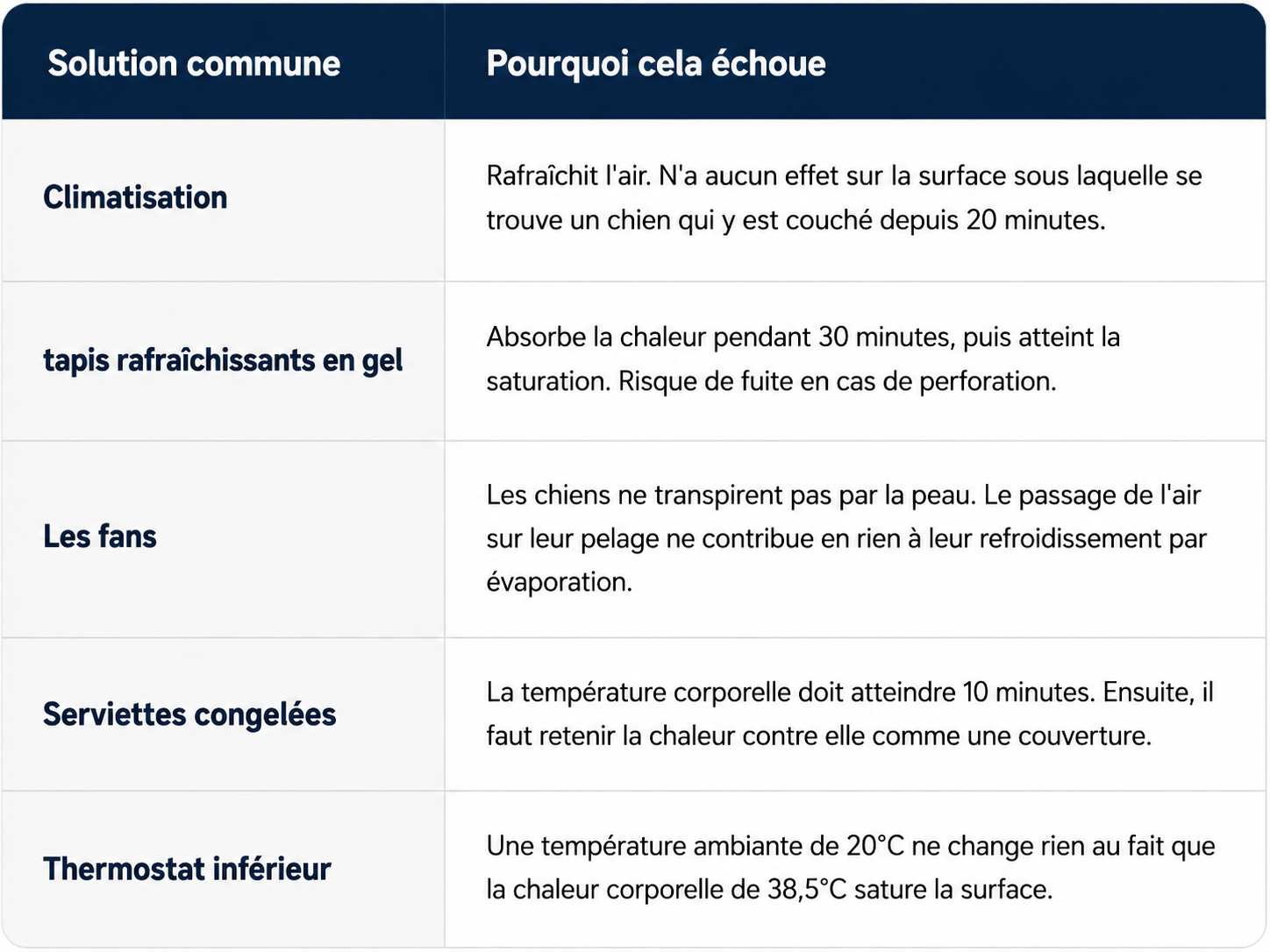 | Solution commune | Pourquoi cela échoue |
|---|---|
| Climatisation | Rafraîchit l'air. N'a aucun effet sur la surface sous laquelle se trouve un chien qui y est couché depuis 20 minutes. |
| tapis rafraîchissants en gel | Absorbe la chaleur pendant 30 minutes, puis atteint la saturation. Risque de fuite en cas de perforation. |
| Les fans | Les chiens ne transpirent pas par la peau. Le passage de l'air sur leur pelage ne contribue en rien à leur refroidissement par évaporation. |
| Serviettes congelées | La température corporelle doit atteindre 10 minutes. Ensuite, il faut retenir la chaleur contre elle comme une couverture. |
| Thermostat inférieur | Une température ambiante de 20°C ne change rien au fait que la chaleur corporelle de 38,5°C sature la surface. |